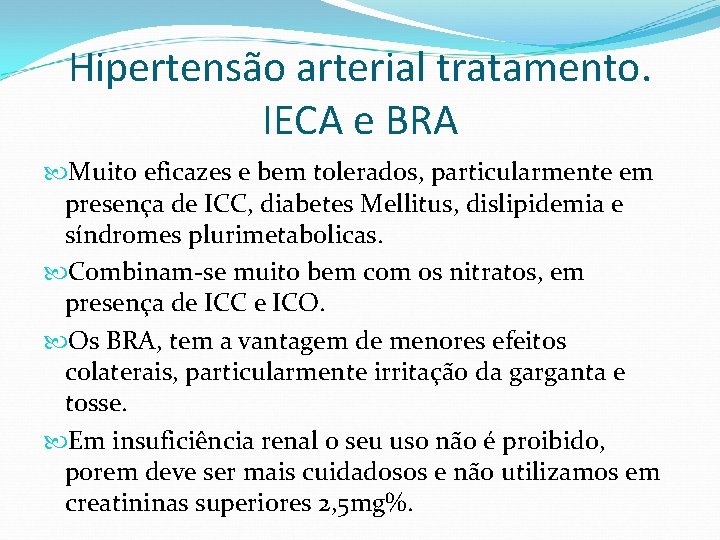 Hipertensão arterial tratamento. IECA e BRA

Muito eficazes e bem tolerados, particularmente em presença de ICC, diabetes Mellitus, dislipidemia e síndromes plurimetabolicas.

Combinam-se muito bem com os nitratos, em presença de ICC e ICO.

Os BRA, tem a vantagem de menores efeitos colaterais, particularmente irritação da garganta e tosse.

Em insuficiência renal o seu uso não é proibido, porem deve ser mais cuidadosos e não utilizamos em creatininas superiores 2,5mg%.